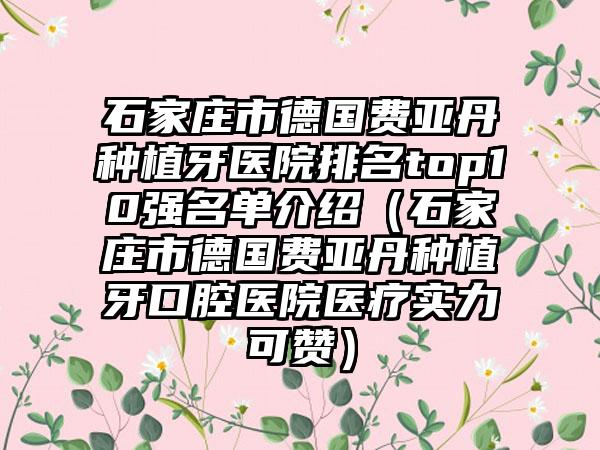 石家庄市德国费亚丹种植牙医院排名top10强名单介绍（石家庄市德国费亚丹种植牙口腔医院医疗实力可赞）